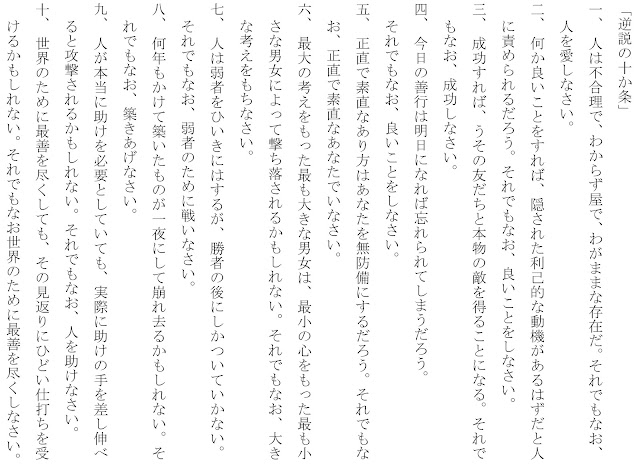 「逆説の十か条」

一、人は不合理で、わからず屋で、わがままな存在だ。それでもなお、人を愛しなさい。

二、何か良いことをすれば、隠された利己的な動機があるはずだと人に責められるだろう。それでもなお、良いことをしなさい。

三、成功すれば、うその友だちと本物の敵を得ることになる。それでもなお、成功しなさい。

四、今日の善行は明日になれば忘れられてしまうだろう。それでもなお、良いことをしなさい。

五、正直で素直なあり方はあなたを無防備にするだろう。それでもなお、正直で素直なあなたでいなさい。

六、最大の考えをもった最も大きな男女は、最小の心をもった最も小さな男女によって撃ち落されるかもしれない。それでもなお、大きな考えをもちなさい。

七、人は弱者をひいきにはするが、勝者の後にしかついていかない。それでもなお、弱者のために戦いなさい。

八、何年もかけて築いたものが一夜にして崩れ去るかもしれない。それでもなお、築きあげなさい。

九、人が本当に助けを必要としていても、実際に助けの手を差し伸べると攻撃されるかもしれない。それでもなお、人を助けなさい。

十、世界のために最善を尽くしても、その見返りにひどい仕打ちを受けるかもしれない。それでもなお世界のために最善を尽くしなさい。